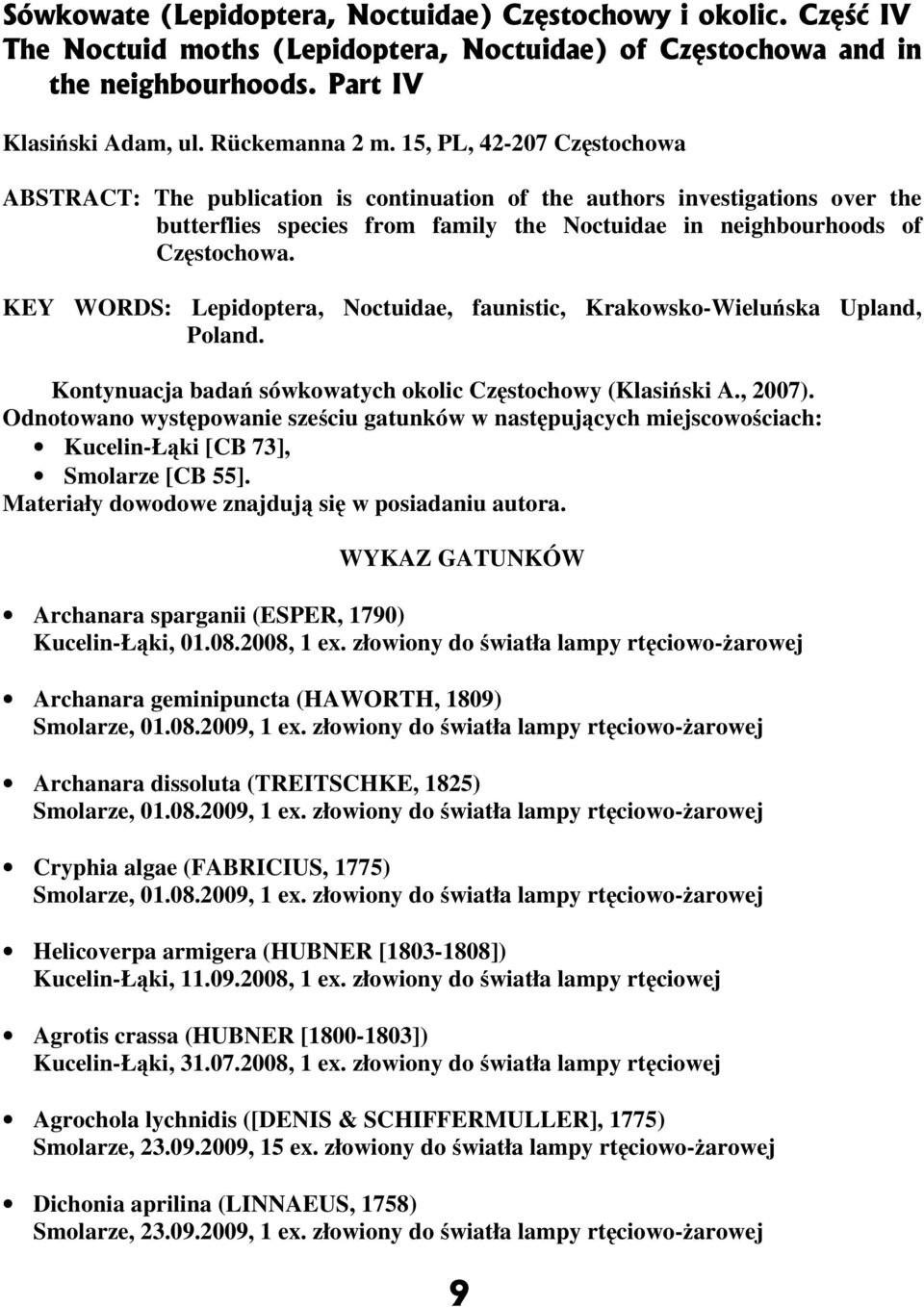 Sówkowate (Lepidoptera, Noctuidae) Częstochowy i okolic. Część IV
The Noctuid moths (Lepidoptera, Noctuidae) of Częstochowa and in the neighbourhoods. Part IV

Klasiński Adam, ul. Rückemanna 2 m. 15, PL, 42-207 Częstochowa

ABSTRACT: The publication is continuation of the authors investigations over the butterflies species from family the Noctuidae in neighbourhoods of Częstochowa.

KEY WORDS: Lepidoptera, Noctuidae, faunistic, Krakowsko-Wieluńska Upland, Poland.

Kontynuacja badań sówkowatych okolic Częstochowy (Klasiński A., 2007). Odnotowano występowanie sześciu gatunków w następujących miejscowościach:
• Kucelin-Łąki [CB 73],
• Smolarze [CB 55].
Materiały dowodowe znajdują się w posiadaniu autora.

WYKAZ GATUNKÓW

• Archanara sparganii (ESPER, 1790)
Kucelin-Łąki, 01.08.2008, 1 ex. złowiony do światła lampy rtęciowo-żarowej

• Archanara geminipuncta (HAWORTH, 1809)
Smolarze, 01.08.2009, 1 ex. złowiony do światła lampy rtęciowo-żarowej

• Archanara dissoluta (TREITSCHKE, 1825)
Smolarze, 01.08.2009, 1 ex. złowiony do światła lampy rtęciowo-żarowej

• Cryphia algae (FABRICIUS, 1775)
Smolarze, 01.08.2009, 1 ex. złowiony do światła lampy rtęciowo-żarowej

• Helicoverpa armigera (HUBNER [1803-1808])
Kucelin-Łąki, 11.09.2008, 1 ex. złowiony do światła lampy rtęciowej

• Agrotis crassa (HUBNER [1800-1803])
Kucelin-Łąki, 31.07.2008, 1 ex. złowiony do światła lampy rtęciowej

• Agrochola lychnidis ([DENIS & SCHIFFERMULLER], 1775)
Smolarze, 23.09.2009, 15 ex. złowiony do światła lampy rtęciowo-żarowej

• Dichonia aprilina (LINNAEUS, 1758)
Smolarze, 23.09.2009, 1 ex. złowiony do światła lampy rtęciowo-żarowej

9